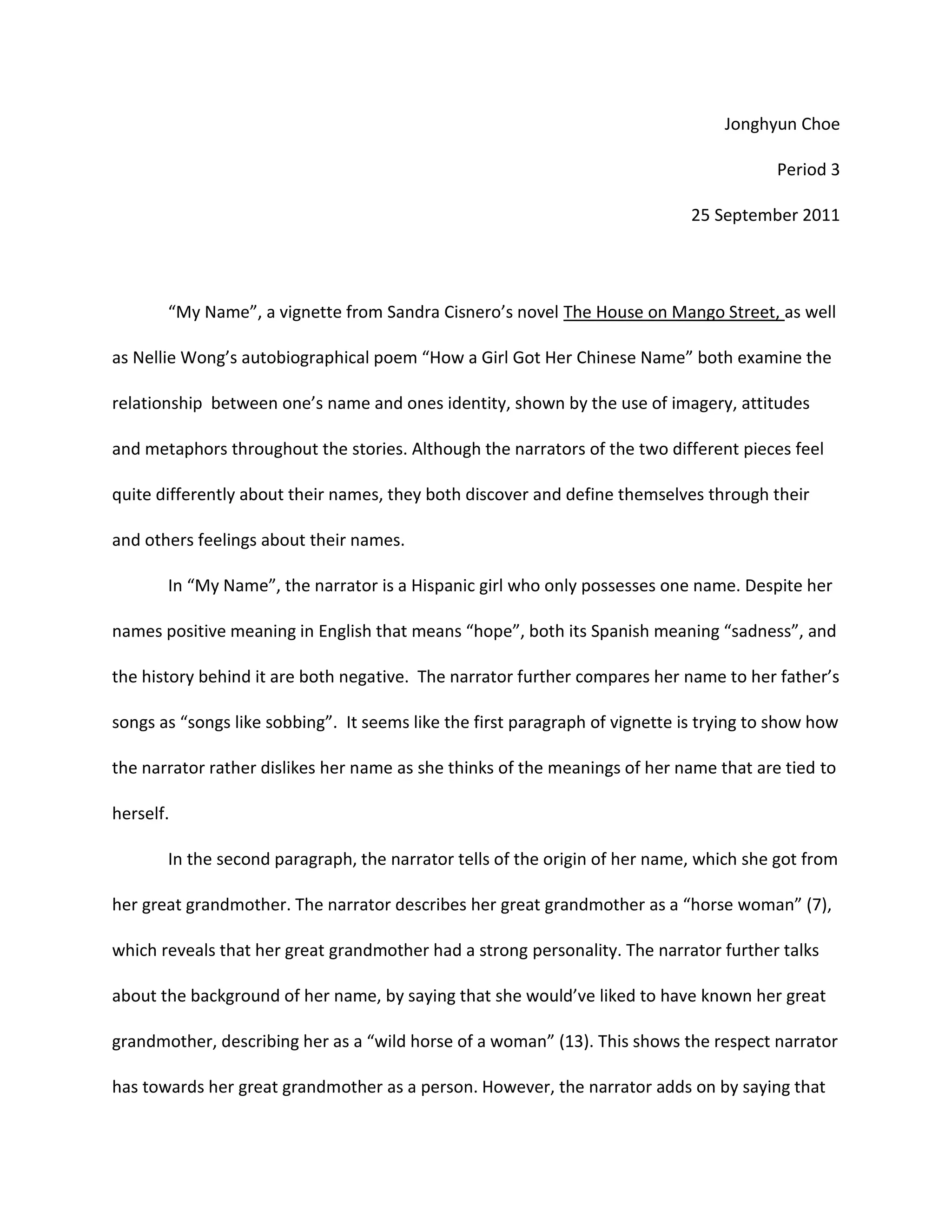 Jonghyun Choe

Period 3

25 September 2011

“My Name”, a vignette from Sandra Cisnero’s novel The House on Mango Street, as well as Nellie Wong’s autobiographical poem “How a Girl Got Her Chinese Name” both examine the relationship between one’s name and ones identity, shown by the use of imagery, attitudes and metaphors throughout the stories. Although the narrators of the two different pieces feel quite differently about their names, they both discover and define themselves through their and others feelings about their names.

In “My Name”, the narrator is a Hispanic girl who only possesses one name. Despite her names positive meaning in English that means “hope”, both its Spanish meaning “sadness”, and the history behind it are both negative. The narrator further compares her name to her father’s songs as “songs like sobbing”. It seems like the first paragraph of vignette is trying to show how the narrator rather dislikes her name as she thinks of the meanings of her name that are tied to herself.

In the second paragraph, the narrator tells of the origin of her name, which she got from her great grandmother. The narrator describes her great grandmother as a “horse woman” (7), which reveals that her great grandmother had a strong personality. The narrator further talks about the background of her name, by saying that she would’ve liked to have known her great grandmother, describing her as a “wild horse of a woman” (13). This shows the respect narrator has towards her great grandmother as a person. However, the narrator adds on by saying that